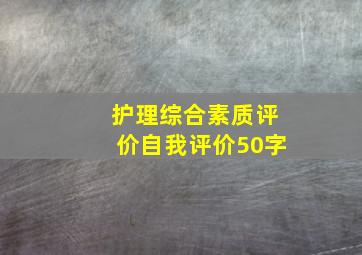 护理综合素质评价自我评价50字